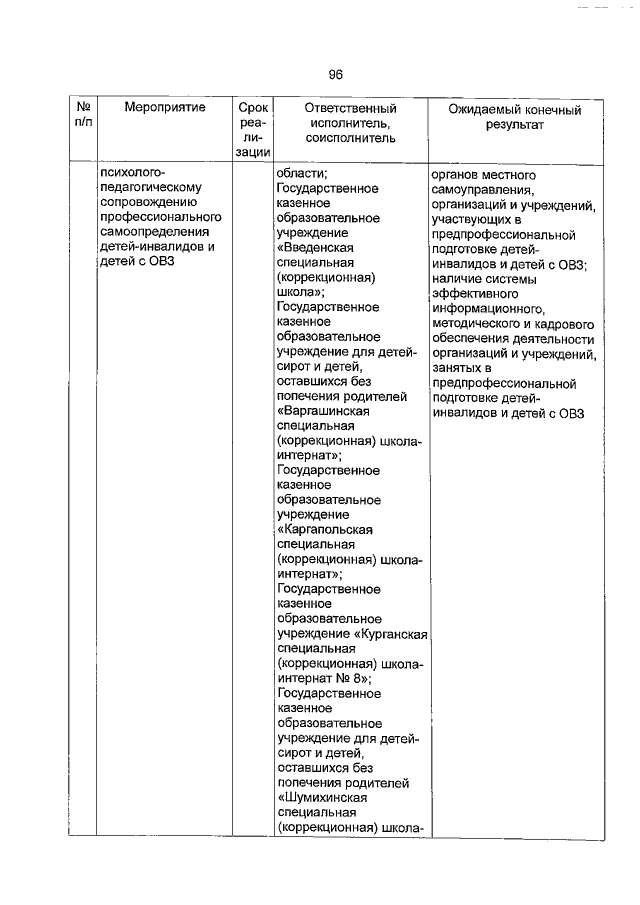 96

| № п/п | Мероприятие | Срок реализации | Ответственный исполнитель, соисполнитель | Ожидаемый конечный результат |
|---|---|---|---|---|
| | психолого-педагогическому сопровождению профессионального самоопределения детей-инвалидов и детей с ОВЗ | | области; Государственное казенное образовательное учреждение «Введенская специальная (коррекционная) школа»; Государственное казенное образовательное учреждение для детей-сирот и детей, оставшихся без попечения родителей «Варгашинская специальная (коррекционная) школа-интернат»; Государственное казенное образовательное учреждение «Каргапольская специальная (коррекционная) школа-интернат»; Государственное казенное образовательное учреждение «Курганская специальная (коррекционная) школа-интернат № 8»; Государственное казенное образовательное учреждение для детей-сирот и детей, оставшихся без попечения родителей «Шумихинская специальная (коррекционная) школа- | органов местного самоуправления, организаций и учреждений, участвующих в предпрофессиональной подготовке детей-инвалидов и детей с ОВЗ; наличие системы эффективного информационного, методического и кадрового обеспечения деятельности организаций и учреждений, занятых в предпрофессиональной подготовке детей-инвалидов и детей с ОВЗ |